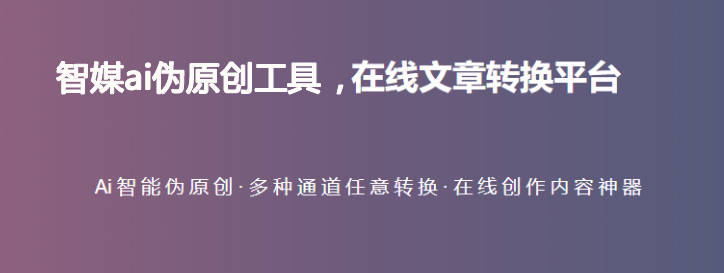 智媒ai伪原创工具，在线文章转换平台

Ai智能伪原创·多种通道任意转换·在线创作内容神器